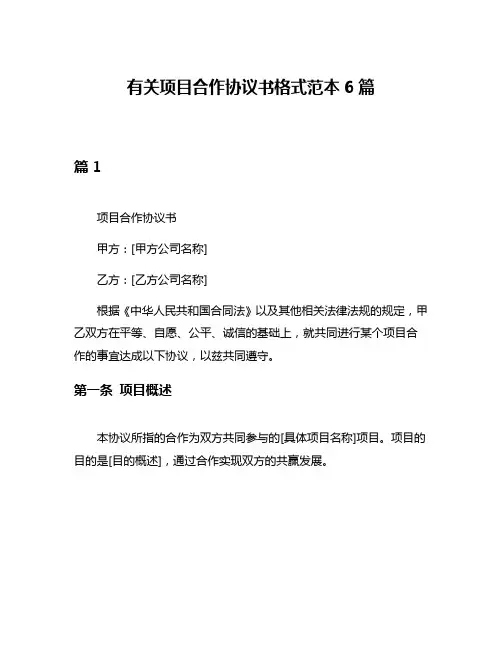 有关项目合作协议书格式范本 6 篇

篇 1

项目合作协议书

甲方：[甲方公司名称]

乙方：[乙方公司名称]

根据《中华人民共和国合同法》以及其他相关法律法规的规定，甲乙双方在平等、自愿、公平、诚信的基础上，就共同进行某个项目合作的事宜达成以下协议，以兹共同遵守。

第一条 项目概述

本协议所指的合作为双方共同参与的[具体项目名称]项目。项目的目的是[目的概述]，通过合作实现双方的共赢发展。